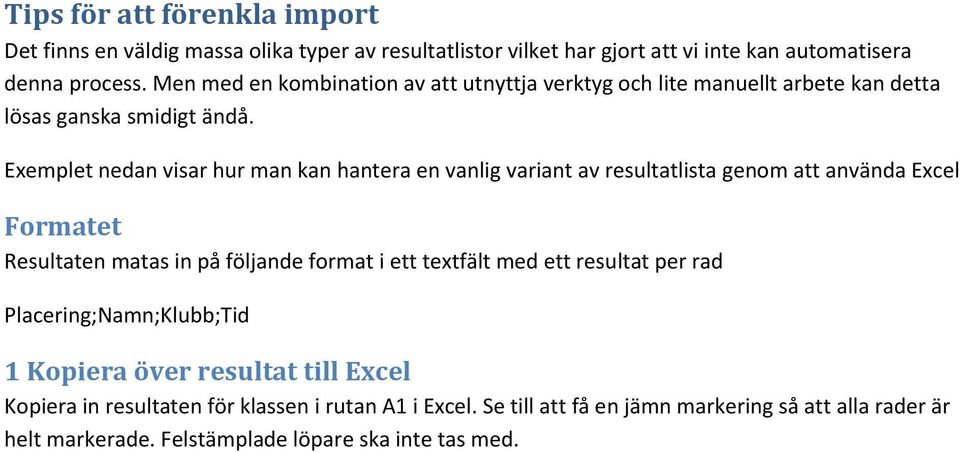 Tips för att förenkla import
Det finns en väldig massa olika typer av resultatlistor vilket har gjort att vi inte kan automatisera denna process. Men med en kombination av att utnyttja verktyg och lite manuellt arbete kan detta lösas ganska smidigt ändå.

Exemplet nedan visar hur man kan hantera en vanlig variant av resultatlista genom att använda Excel

Formatet
Resultaten matas in på följande format i ett textfält med ett resultat per rad

Placering;Namn;Klubb;Tid

1 Kopiera över resultat till Excel
Kopiera in resultaten för klassen i rutan A1 i Excel. Se till att få en jämn markering så att alla rader är helt markerade. Felstämplade löpare ska inte tas med.